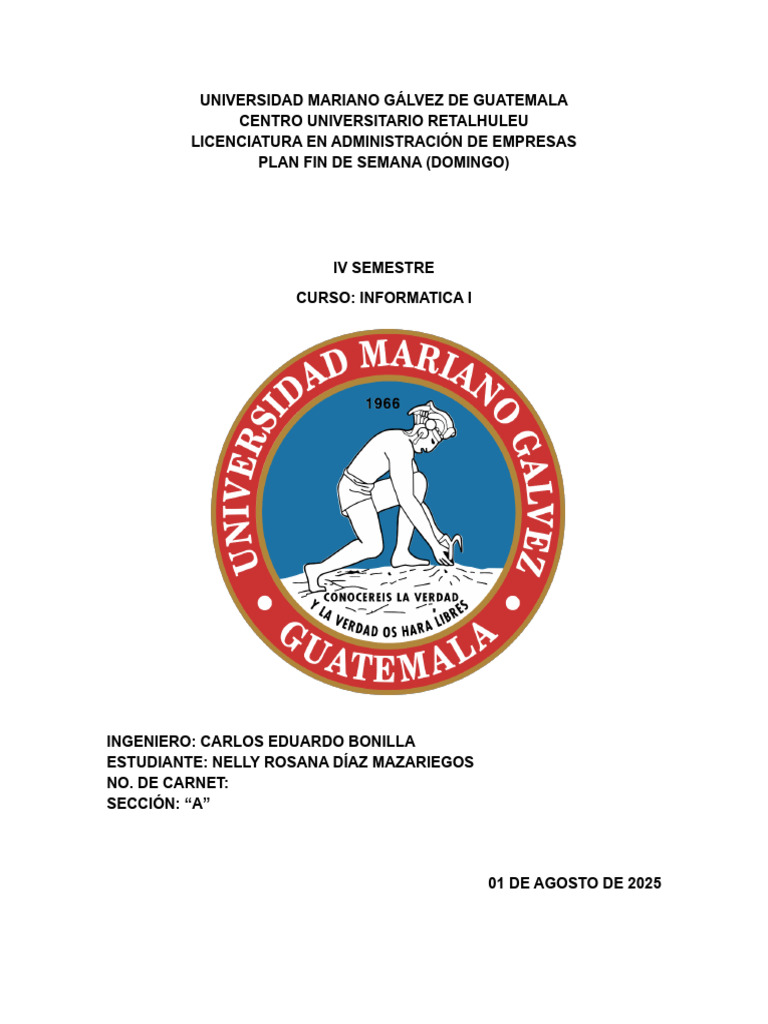 UNIVERSIDAD MARIANO GÁLVEZ DE GUATEMALA
CENTRO UNIVERSITARIO RETALHULEU
LICENCIATURA EN ADMINISTRACIÓN DE EMPRESAS
PLAN FIN DE SEMANA (DOMINGO)

IV SEMESTRE

CURSO: INFORMATICA I

UNIVERSIDAD MARIANO GALVEZ
1966
CONOCEREIS LA VERDAD
Y LA VERDAD OS HARA LIBRES
GUATEMALA

INGENIERO: CARLOS EDUARDO BONILLA
ESTUDIANTE: NELLY ROSANA DÍAZ MAZARIEGOS
NO. DE CARNET:
SECCIÓN: “A”

01 DE AGOSTO DE 2025